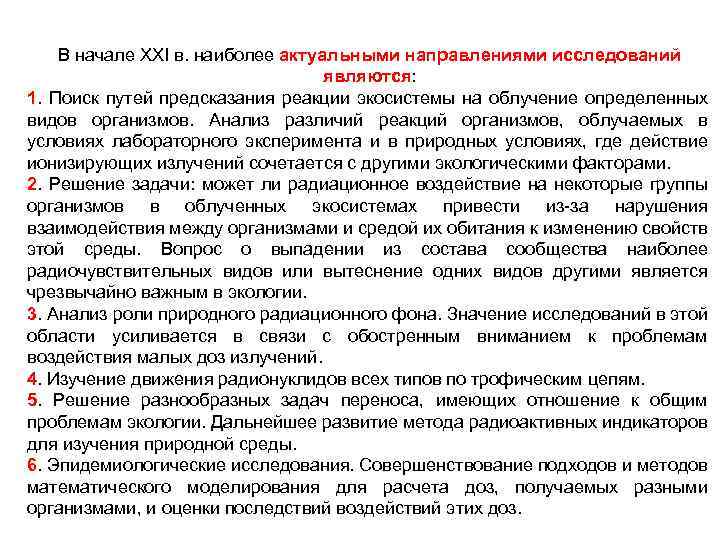 В начале XXI в. наиболее актуальными направлениями исследований являются:

1. Поиск путей предсказания реакции экосистемы на облучение определенных видов организмов. Анализ различий реакций организмов, облучаемых в условиях лабораторного эксперимента и в природных условиях, где действие ионизирующих излучений сочетается с другими экологическими факторами.

2. Решение задачи: может ли радиационное воздействие на некоторые группы организмов в облученных экосистемах привести из-за нарушения взаимодействия между организмами и средой их обитания к изменению свойств этой среды. Вопрос о выпадении из состава сообщества наиболее радиочувствительных видов или вытеснение одних видов другими является чрезвычайно важным в экологии.

3. Анализ роли природного радиационного фона. Значение исследований в этой области усиливается в связи с обостренным вниманием к проблемам воздействия малых доз излучений.

4. Изучение движения радионуклидов всех типов по трофическим цепям.

5. Решение разнообразных задач переноса, имеющих отношение к общим проблемам экологии. Дальнейшее развитие метода радиоактивных индикаторов для изучения природной среды.

6. Эпидемиологические исследования. Совершенствование подходов и методов математического моделирования для расчета доз, получаемых разными организмами, и оценки последствий воздействий этих доз.